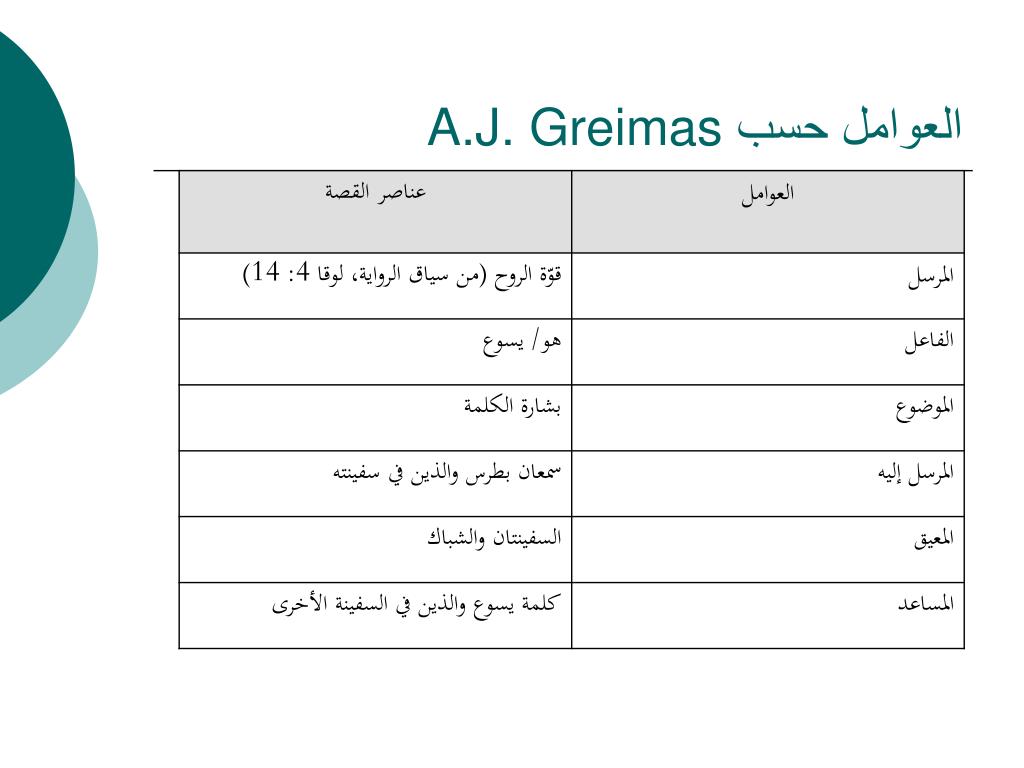 العوامل حسب A.J. Greimas

| العوامل | عناصر القصة |
|---|---|
| المرسل | قوّة الروح (من سياق الرواية، لوقا 4: 14) |
| الفاعل | هو/ يسوع |
| الموضوع | بشارة الكلمة |
| المرسل إليه | سمعان بطرس والذين في سفينته |
| المعيق | السفينتان والشباك |
| المساعد | كلمة يسوع والذين في السفينة الأخرى |